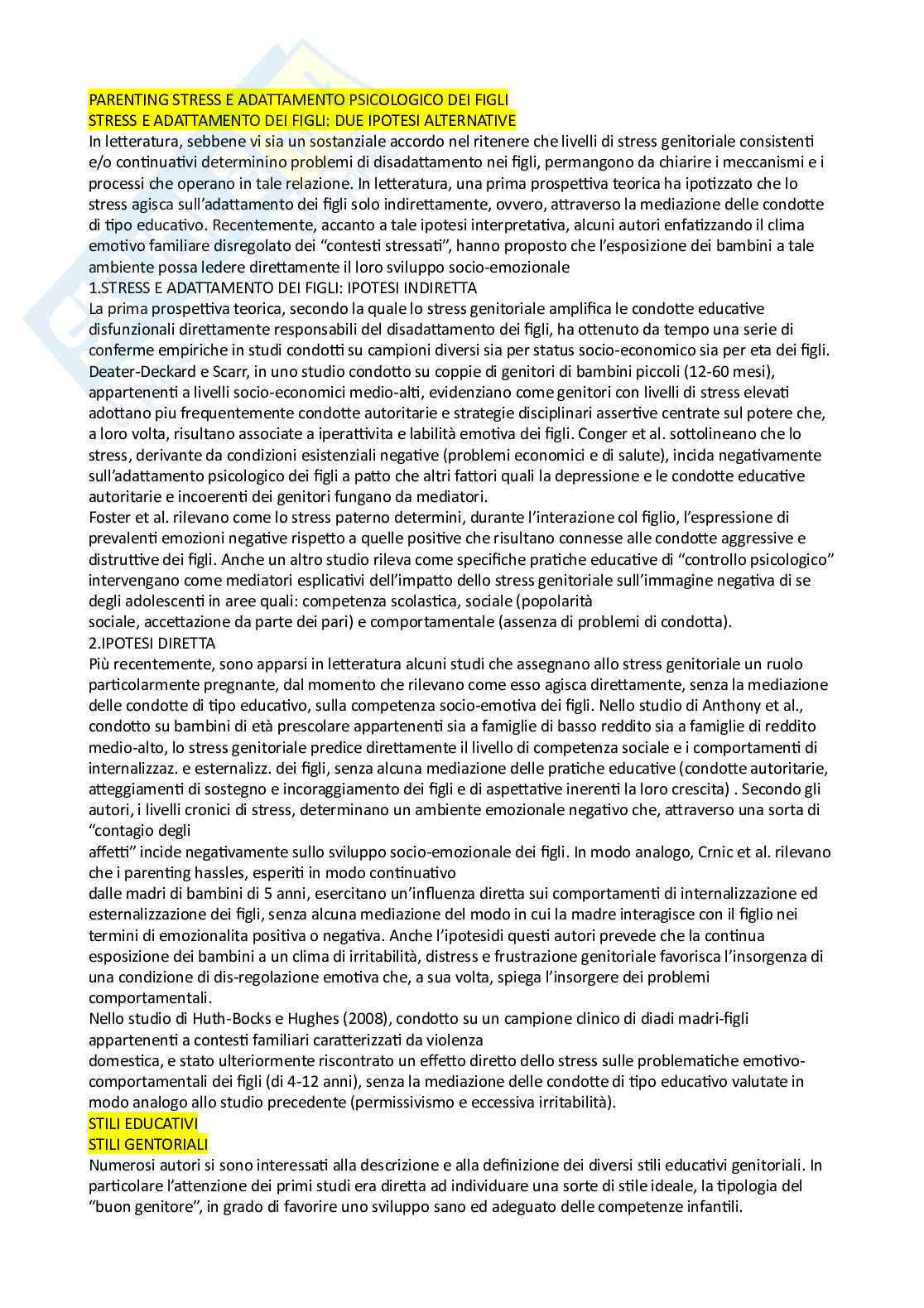 PARENTING STRESS E ADATTAMENTO PSICOLOGICO DEI FIGLI
STRESS E ADATTAMENTO DEI FIGLI: DUE IPOTESI ALTERNATIVE
In letteratura, sebbene vi sia un sostanziale accordo nel ritenere che livelli di stress genitoriale consistenti e/o continuativi determinino problemi di disadattamento nei figli, permangono da chiarire i meccanismi e i processi che operano in tale relazione. In letteratura, una prima prospettiva teorica ha ipotizzato che lo stress agisca sull'adattamento dei figli solo indirettamente, ovvero, attraverso la mediazione delle condotte di tipo educativo. Recentemente, accanto a tale ipotesi interpretativa, alcuni autori enfatizzando il clima emotivo familiare disregolato dei "contesti stressati", hanno proposto che l'esposizione dei bambini a tale ambiente possa ledere direttamente il loro sviluppo socio-emozionale
1.STRESS E ADATTAMENTO DEI FIGLI: IPOTESI INDIRETTA
La prima prospettiva teorica, secondo la quale lo stress genitoriale amplifica le condotte educative disfunzionali direttamente responsabili del disadattamento dei figli, ha ottenuto da tempo una serie di conferme empiriche in studi condotti su campioni diversi sia per status socio-economico sia per eta dei figli. Deater-Deckard e Scarr, in uno studio condotto su coppie di genitori di bambini piccoli (12-60 mesi), appartenenti a livelli socio-economici medio-alti, evidenziano come genitori con livelli di stress elevati adottano piu frequentemente condotte autoritarie e strategie disciplinari assertive centrate sul potere che, a loro volta, risultano associate a iperattivita e labilità emotiva dei figli. Conger et al. sottolineano che lo stress, derivante da condizioni esistenziali negative (problemi economici e di salute), incida negativamente sull'adattamento psicologico dei figli a patto che altri fattori quali la depressione e le condotte educative autoritarie e incoerenti dei genitori fungano da mediatori.
Foster et al. rilevano come lo stress paterno determini, durante l'interazione col figlio, l'espressione di prevalenti emozioni negative rispetto a quelle positive che risultano connesse alle condotte aggressive e distruttive dei figli. Anche un altro studio rileva come specifiche pratiche educative di "controllo psicologico" intervengano come mediatori esplicativi dell'impatto dello stress genitoriale sull'immagine negativa di se degli adolescenti in aree quali: competenza scolastica, sociale (popolarità sociale, accettazione da parte dei pari) e comportamentale (assenza di problemi di condotta).
2.IPOTESI DIRETTA
Più recentemente, sono apparsi in letteratura alcuni studi che assegnano allo stress genitoriale un ruolo particolarmente pregnante, dal momento che rilevano come esso agisca direttamente, senza la mediazione delle condotte di tipo educativo, sulla competenza socio-emotiva dei figli. Nello studio di Anthony et al., condotto su bambini di età prescolare appartenenti sia a famiglie di basso reddito sia a famiglie di reddito medio-alto, lo stress genitoriale predice direttamente il livello di competenza sociale e i comportamenti di internalizzaz. e esternalizz. dei figli, senza alcuna mediazione delle pratiche educative (condotte autoritarie, atteggiamenti di sostegno e incoraggiamento dei figli e di aspettative inerenti la loro crescita) . Secondo gli autori, i livelli cronici di stress, determinano un ambiente emozionale negativo che, attraverso una sorta di "contagio degli affetti" incide negativamente sullo sviluppo socio-emozionale dei figli. In modo analogo, Crnic et al. rilevano che i parenting hassles, esperiti in modo continuativo dalle madri di bambini di 5 anni, esercitano un'influenza diretta sui comportamenti di internalizzazione ed esternalizzazione dei figli, senza alcuna mediazione del modo in cui la madre interagisce con il figlio nei termini di emozionalita positiva o negativa. Anche l'ipotesidi questi autori prevede che la continua esposizione dei bambini a un clima di irritabilità, distress e frustrazione genitoriale favorisca l'insorgenza di una condizione di dis-regolazione emotiva che, a sua volta, spiega l'insorgere dei problemi comportamentali.
Nello studio di Huth-Bocks e Hughes (2008), condotto su un campione clinico di diadi madri-figli appartenenti a contesti familiari caratterizzati da violenza domestica, e stato ulteriormente riscontrato un effetto diretto dello stress sulle problematiche emotivo-comportamentali dei figli (di 4-12 anni), senza la mediazione delle condotte di tipo educativo valutate in modo analogo allo studio precedente (permissivismo e eccessiva irritabilità).
STILI EDUCATIVI
STILI GENTORIALI
Numerosi autori si sono interessati alla descrizione e alla definizione dei diversi stili educativi genitoriali. In particolare l'attenzione dei primi studi era diretta ad individuare una sorte di stile ideale, la tipologia del "buon genitore", in grado di favorire uno sviluppo sano ed adeguato delle competenze infantili.